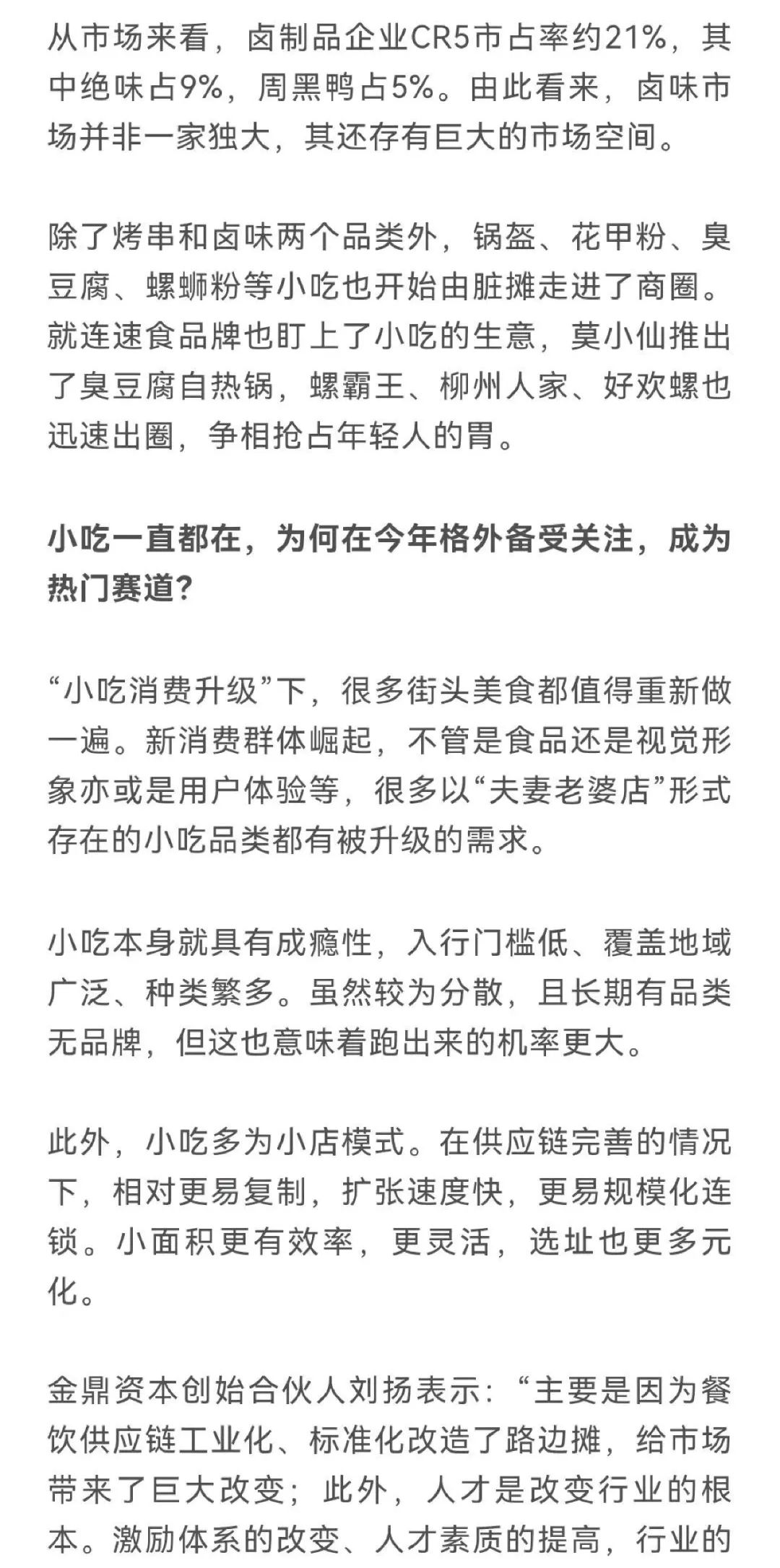 从市场来看，卤制品企业CR5市占率约21%，其中绝味占9%，周黑鸭占5%。由此看来，卤味市场并非一家独大，其还存有巨大的市场空间。

除了烤串和卤味两个品类外，锅盔、花甲粉、臭豆腐、螺蛳粉等小吃也开始由脏摊走进了商圈。就连速食品牌也盯上了小吃的生意，莫小仙推出了臭豆腐自热锅，螺霸王、柳州人家、好欢螺也迅速出圈，争相抢占年轻人的胃。

小吃一直都在，为何在今年格外备受关注，成为热门赛道?

“小吃消费升级”下，很多街头美食都值得重新做一遍。新消费群体崛起，不管是食品还是视觉形象亦或是用户体验等，很多以“夫妻老婆店”形式存在的小吃品类都有被升级的需求。

小吃本身就具有成瘾性，入行门槛低、覆盖地域广泛、种类繁多。虽然较为分散，且长期有品类无品牌，但这也意味着跑出来的机率更大。

此外，小吃多为小店模式。在供应链完善的情况下，相对更易复制，扩张速度快，更易规模化连锁。小面积更有效率，更灵活，选址也更多元化。

金鼎资本创始合伙人刘扬表示：“主要是因为餐饮供应链工业化、标准化改造了路边摊，给市场带来了巨大改变；此外，人才是改变行业的根本。激励体系的改变、人才素质的提高，行业的